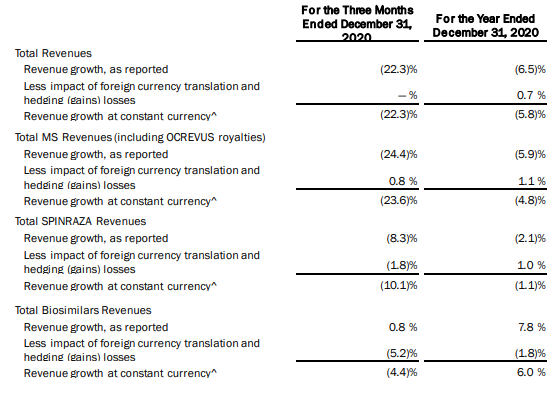 | | For the Three Months Ended December 31, 2020 | For the Year Ended December 31, 2020 |
|---|---|---|
| Total Revenues | | |
| Revenue growth, as reported | (22.3)% | (6.5)% |
| Less impact of foreign currency translation and hedging (gains) losses | — % | 0.7 % |
| Revenue growth at constant currency^ | (22.3)% | (5.8)% |
| Total MS Revenues (including OCREVUS royalties) | | |
| Revenue growth, as reported | (24.4)% | (5.9)% |
| Less impact of foreign currency translation and hedging (gains) losses | 0.8 % | 1.1 % |
| Revenue growth at constant currency^ | (23.6)% | (4.8)% |
| Total SPINRAZA Revenues | | |
| Revenue growth, as reported | (8.3)% | (2.1)% |
| Less impact of foreign currency translation and hedging (gains) losses | (1.8)% | 1.0 % |
| Revenue growth at constant currency^ | (10.1)% | (1.1)% |
| Total Biosimilars Revenues | | |
| Revenue growth, as reported | 0.8 % | 7.8 % |
| Less impact of foreign currency translation and hedging (gains) losses | (5.2)% | (1.8)% |
| Revenue growth at constant currency^ | (4.4)% | 6.0 % |